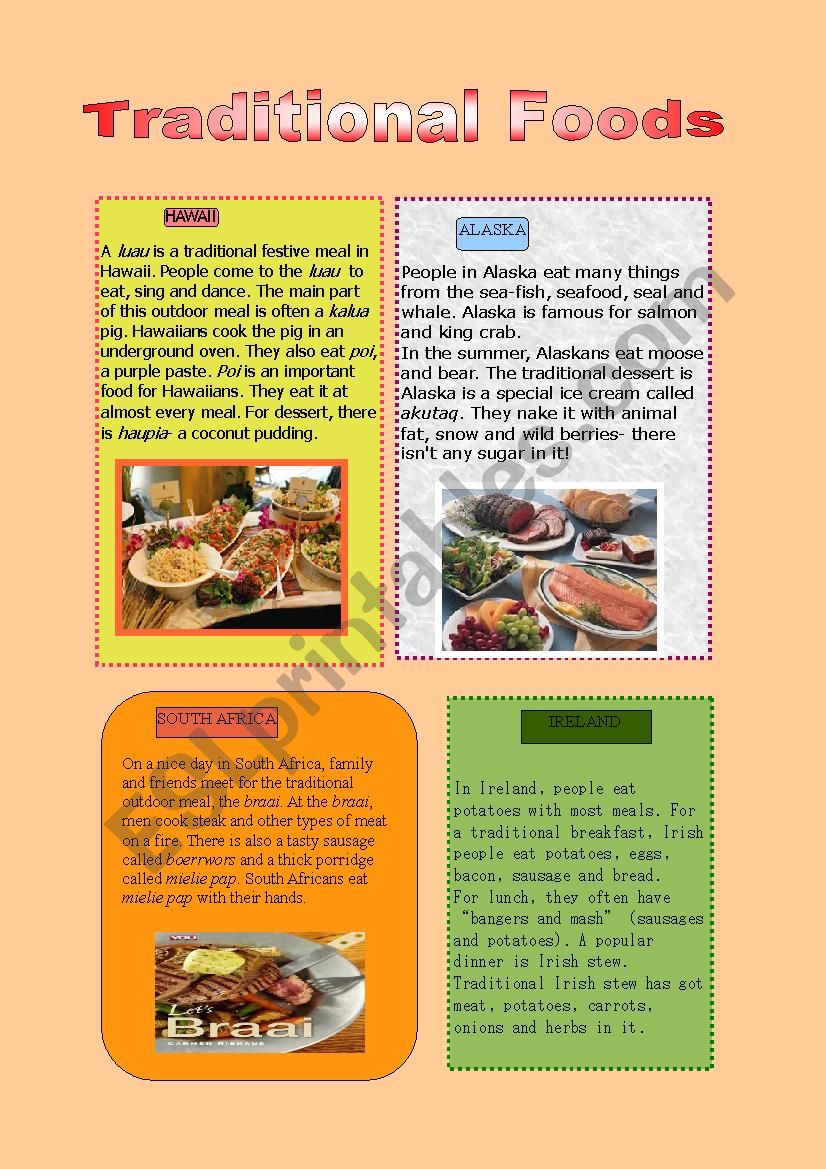 Traditional Foods

HAWAII

A luau is a traditional festive meal in Hawaii. People come to the luau to eat, sing and dance. The main part of this outdoor meal is often a kalua pig. Hawaiians cook the pig in an underground oven. They also eat poi, a purple paste. Poi is an important food for Hawaiians. They eat it at almost every meal. For dessert, there is haupia- a coconut pudding.

ALASKA

People in Alaska eat many things from the sea-fish, seafood, seal and whale. Alaska is famous for salmon and king crab.
In the summer, Alaskans eat moose and bear. The traditional dessert is Alaska is a special ice cream called akutaq. They nake it with animal fat, snow and wild berries- there isn't any sugar in it!

SOUTH AFRICA

On a nice day in South Africa, family and friends meet for the traditional outdoor meal, the braai. At the braai, men cook steak and other types of meat on a fire. There is also a tasty sausage called boerrwors and a thick porridge called mielie pap. South Africans eat mielie pap with their hands.

YOU
Let's Braai
CARMEN NIEHAUS

IRELAND

In Ireland, people eat potatoes with most meals. For a traditional breakfast, Irish people eat potatoes, eggs, bacon, sausage and bread.
For lunch, they often have "bangers and mash" (sausages and potatoes). A popular dinner is Irish stew. Traditional Irish stew has got meat, potatoes, carrots, onions and herbs in it.

ESLprintables.com